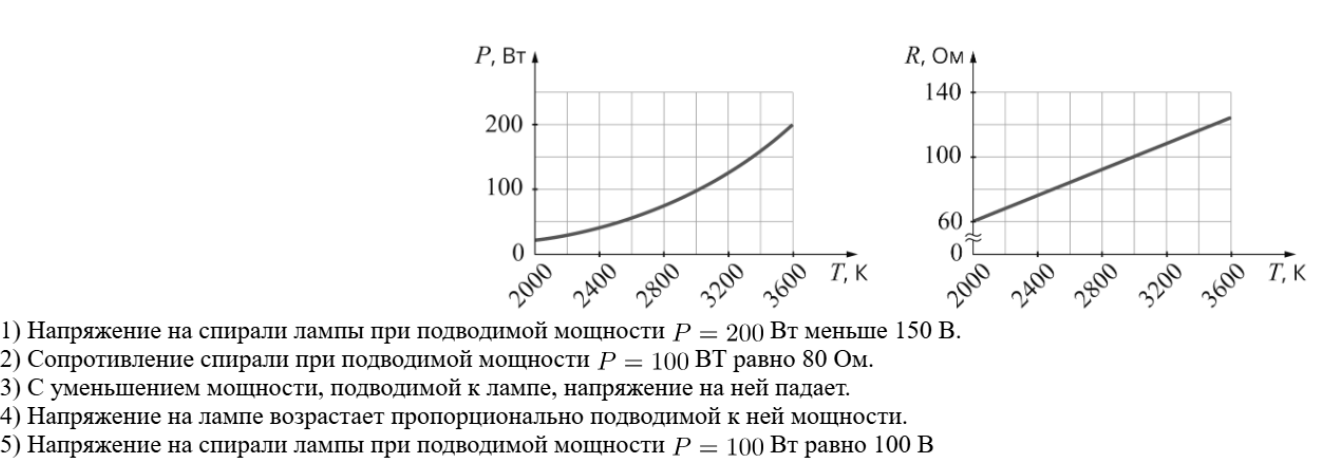 $P$, Вт
200
100
0
2000 2400 2800 3200 3600 $T$, К

$R$, Ом
140
100
60
0
2000 2400 2800 3200 3600 $T$, К

1) Напряжение на спирали лампы при подводимой мощности $P = 200$ Вт меньше 150 В.
2) Сопротивление спирали при подводимой мощности $P = 100$ ВТ равно 80 Ом.
3) С уменьшением мощности, подводимой к лампе, напряжение на ней падает.
4) Напряжение на лампе возрастает пропорционально подводимой к ней мощности.
5) Напряжение на спирали лампы при подводимой мощности $P = 100$ Вт равно 100 В